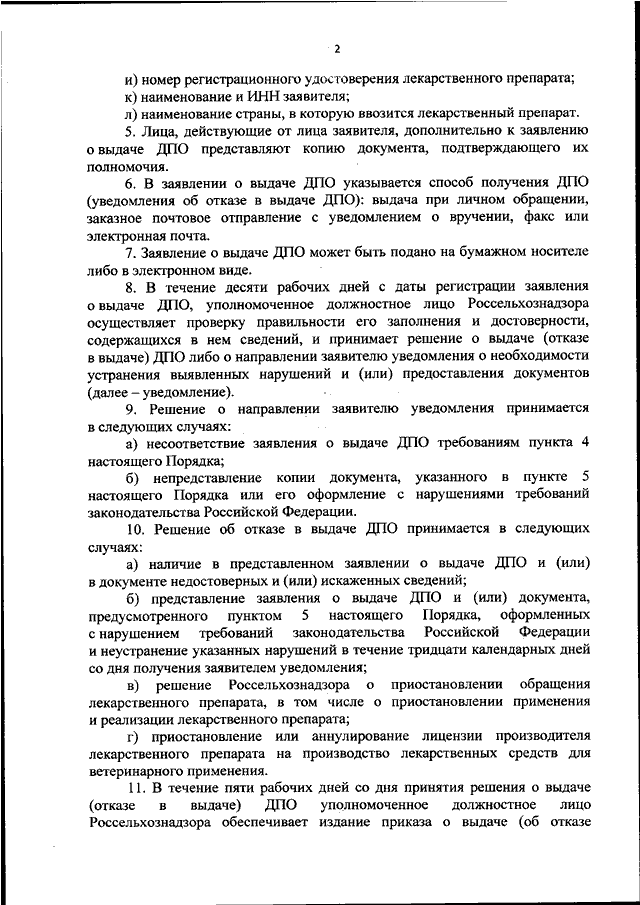 2

и) номер регистрационного удостоверения лекарственного препарата;

к) наименование и ИНН заявителя;

л) наименование страны, в которую ввозится лекарственный препарат.

5. Лица, действующие от лица заявителя, дополнительно к заявлению о выдаче ДПО представляют копию документа, подтверждающего их полномочия.

6. В заявлении о выдаче ДПО указывается способ получения ДПО (уведомления об отказе в выдаче ДПО): выдача при личном обращении, заказное почтовое отправление с уведомлением о вручении, факс или электронная почта.

7. Заявление о выдаче ДПО может быть подано на бумажном носителе либо в электронном виде.

8. В течение десяти рабочих дней с даты регистрации заявления о выдаче ДПО, уполномоченное должностное лицо Россельхознадзора осуществляет проверку правильности его заполнения и достоверности, содержащихся в нем сведений, и принимает решение о выдаче (отказе в выдаче) ДПО либо о направлении заявителю уведомления о необходимости устранения выявленных нарушений и (или) предоставления документов (далее – уведомление).

9. Решение о направлении заявителю уведомления принимается в следующих случаях:

а) несоответствие заявления о выдаче ДПО требованиям пункта 4 настоящего Порядка;

б) непредставление копии документа, указанного в пункте 5 настоящего Порядка или его оформление с нарушениями требований законодательства Российской Федерации.

10. Решение об отказе в выдаче ДПО принимается в следующих случаях:

а) наличие в представленном заявлении о выдаче ДПО и (или) в документе недостоверных и (или) искаженных сведений;

б) представление заявления о выдаче ДПО и (или) документа, предусмотренного пунктом 5 настоящего Порядка, оформленных с нарушением требований законодательства Российской Федерации и неустранение указанных нарушений в течение тридцати календарных дней со дня получения заявителем уведомления;

в) решение Россельхознадзора о приостановлении обращения лекарственного препарата, в том числе о приостановлении применения и реализации лекарственного препарата;

г) приостановление или аннулирование лицензии производителя лекарственного препарата на производство лекарственных средств для ветеринарного применения.

11. В течение пяти рабочих дней со дня принятия решения о выдаче (отказе в выдаче) ДПО уполномоченное должностное лицо Россельхознадзора обеспечивает издание приказа о выдаче (об отказе